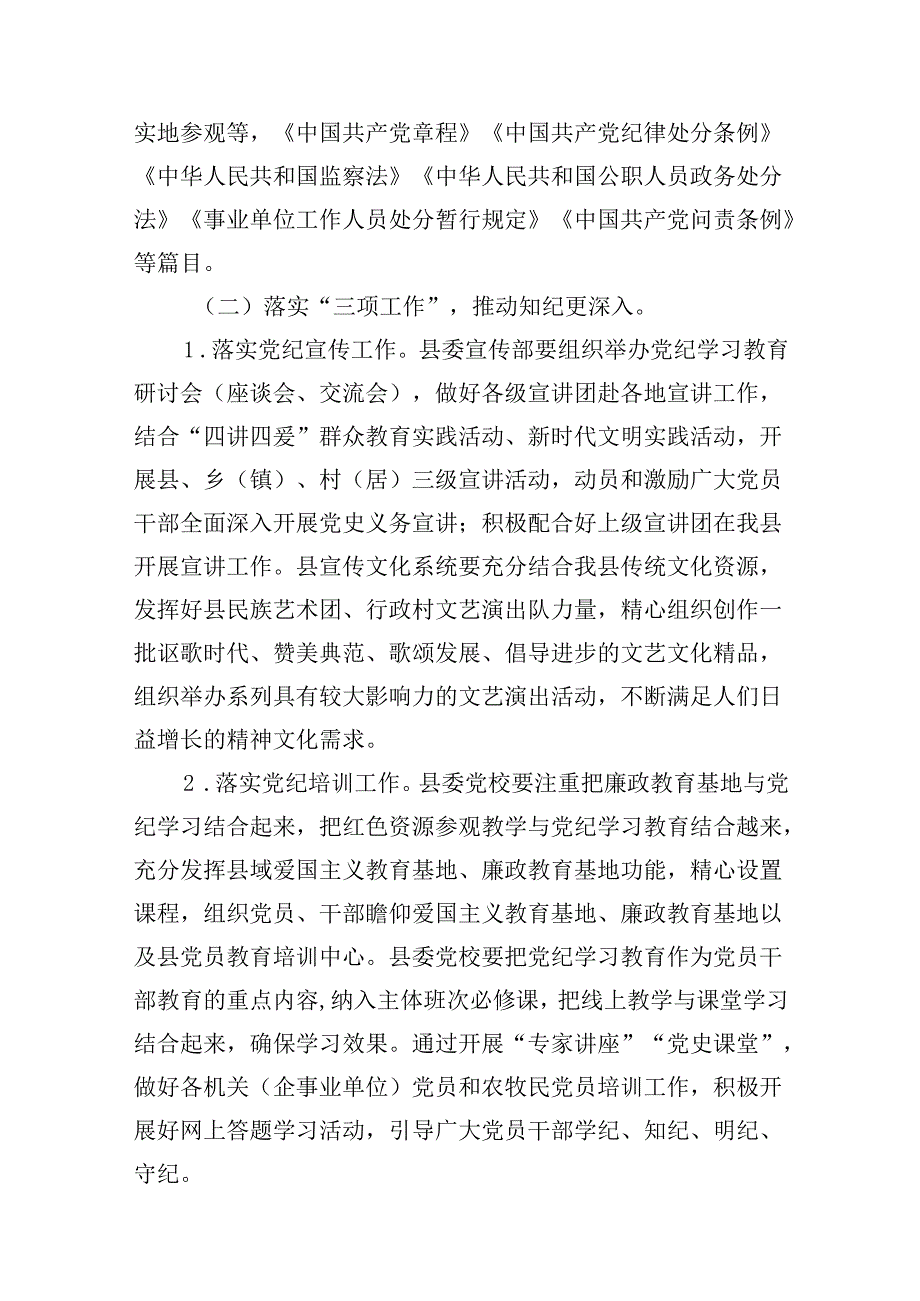 实地参观等，《中国共产党章程》《中国共产党纪律处分条例》《中华人民共和国监察法》《中华人民共和国公职人员政务处分法》《事业单位工作人员处分暂行规定》《中国共产党问责条例》等篇目。

（二）落实“三项工作”，推动知纪更深入。

1．落实党纪宣传工作。县委宣传部要组织举办党纪学习教育研讨会（座谈会、交流会），做好各级宣讲团赴各地宣讲工作，结合“四讲四爱”群众教育实践活动、新时代文明实践活动，开展县、乡（镇）、村（居）三级宣讲活动，动员和激励广大党员干部全面深入开展党史义务宣讲；积极配合好上级宣讲团在我县开展宣讲工作。县宣传文化系统要充分结合我县传统文化资源，发挥好县民族艺术团、行政村文艺演出队力量，精心组织创作一批讴歌时代、赞美典范、歌颂发展、倡导进步的文艺文化精品，组织举办系列具有较大影响力的文艺演出活动，不断满足人们日益增长的精神文化需求。

2．落实党纪培训工作。县委党校要注重把廉政教育基地与党纪学习结合起来，把红色资源参观教学与党纪学习教育结合越来，充分发挥县域爱国主义教育基地、廉政教育基地功能，精心设置课程，组织党员、干部瞻仰爱国主义教育基地、廉政教育基地以及县党员教育培训中心。县委党校要把党纪学习教育作为党员干部教育的重点内容，纳入主体班次必修课，把线上教学与课堂学习结合起来，确保学习效果。通过开展“专家讲座”“党史课堂”，做好各机关（企事业单位）党员和农牧民党员培训工作，积极开展好网上答题学习活动，引导广大党员干部学纪、知纪、明纪、守纪。